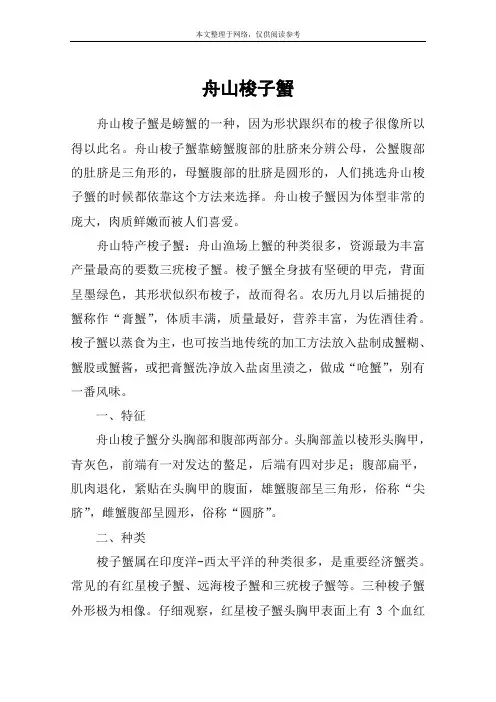 本文整理于网络，仅供阅读参考

舟山梭子蟹

舟山梭子蟹是螃蟹的一种，因为形状跟织布的梭子很像所以得以此名。舟山梭子蟹靠螃蟹腹部的肚脐来分辨公母，公蟹腹部的肚脐是三角形的，母蟹腹部的肚脐是圆形的，人们挑选舟山梭子蟹的时候都依靠这个方法来选择。舟山梭子蟹因为体型非常的庞大，肉质鲜嫩而被人们喜爱。

舟山特产梭子蟹：舟山渔场上蟹的种类很多，资源最为丰富产量最高的要数三疣梭子蟹。梭子蟹全身披有坚硬的甲壳，背面呈墨绿色，其形状似织布梭子，故而得名。农历九月以后捕捉的蟹称作“膏蟹”，体质丰满，质量最好，营养丰富，为佐酒佳肴。梭子蟹以蒸食为主，也可按当地传统的加工方法放入盐制成蟹糊、蟹股或蟹酱，或把膏蟹洗净放入盐卤里渍之，做成“呛蟹”，别有一番风味。

一、特征

舟山梭子蟹分头胸部和腹部两部分。头胸部盖以梭形头胸甲，青灰色，前端有一对发达的螯足，后端有四对步足；腹部扁平，肌肉退化，紧贴在头胸甲的腹面，雄蟹腹部呈三角形，俗称“尖脐”，雌蟹腹部呈圆形，俗称“圆脐”。

二、种类

梭子蟹属在印度洋-西太平洋的种类很多，是重要经济蟹类。常见的有红星梭子蟹、远海梭子蟹和三疣梭子蟹等。三种梭子蟹外形极为相像。仔细观察，红星梭子蟹头胸甲表面上有 3 个血红